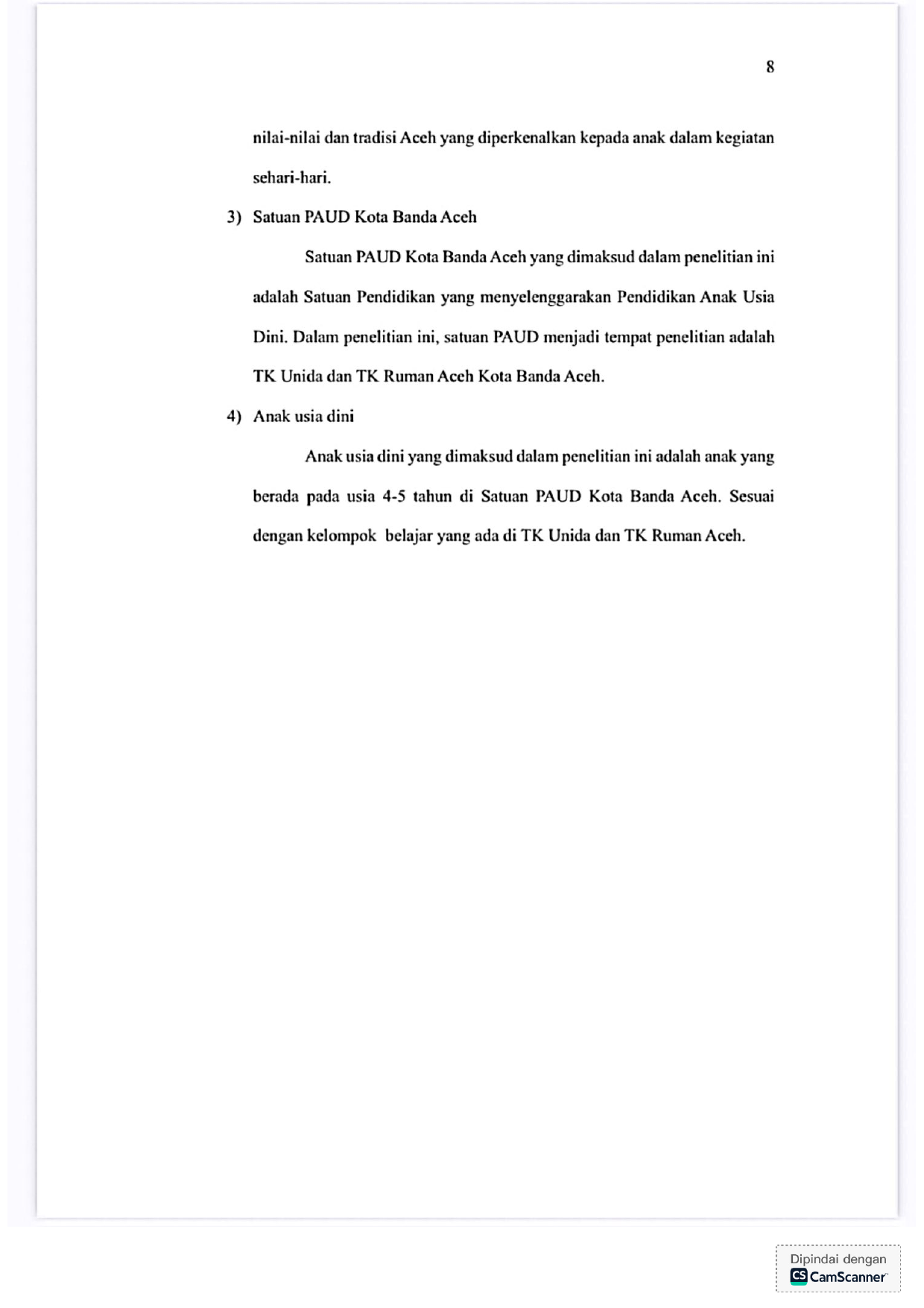 8

nilai-nilai dan tradisi Aceh yang diperkenalkan kepada anak dalam kegiatan sehari-hari.

3) Satuan PAUD Kota Banda Aceh

Satuan PAUD Kota Banda Aceh yang dimaksud dalam penelitian ini adalah Satuan Pendidikan yang menyelenggarakan Pendidikan Anak Usia Dini. Dalam penelitian ini, satuan PAUD menjadi tempat penelitian adalah TK Unida dan TK Ruman Aceh Kota Banda Aceh.

4) Anak usia dini

Anak usia dini yang dimaksud dalam penelitian ini adalah anak yang berada pada usia 4-5 tahun di Satuan PAUD Kota Banda Aceh. Sesuai dengan kelompok belajar yang ada di TK Unida dan TK Ruman Aceh.

Dipindai dengan
CS CamScanner